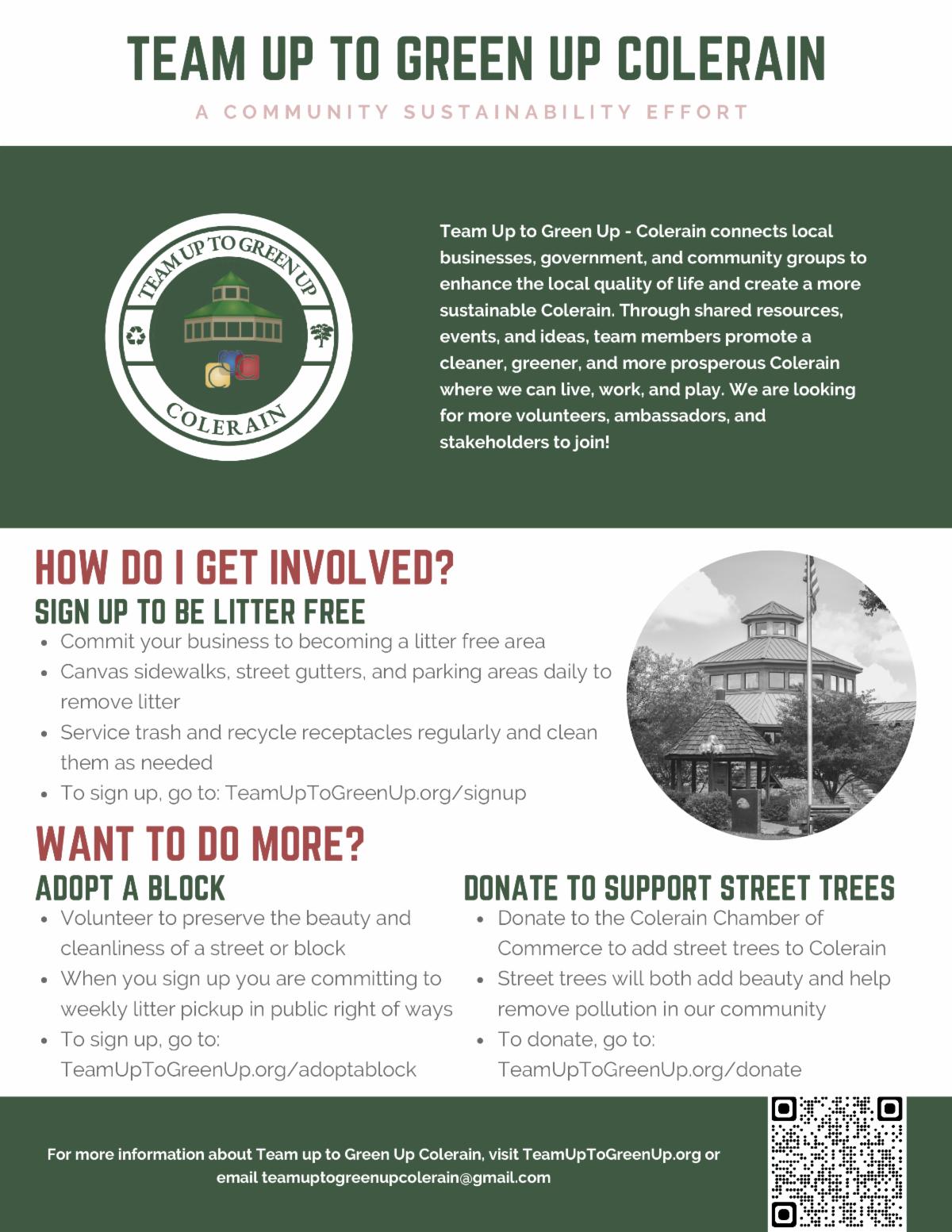 TEAM UP TO GREEN UP COLERAIN

A COMMUNITY SUSTAINABILITY EFFORT

TEAM UP TO GREEN UP

COLERAIN

Team Up to Green Up - Colerain connects local businesses, government, and community groups to enhance the local quality of life and create a more sustainable Colerain. Through shared resources, events, and ideas, team members promote a cleaner, greener, and more prosperous Colerain where we can live, work, and play. We are looking for more volunteers, ambassadors, and stakeholders to join!

HOW DO I GET INVOLVED?

SIGN UP TO BE LITTER FREE

- Commit your business to becoming a litter free area
- Canvas sidewalks, street gutters, and parking areas daily to remove litter
- Service trash and recycle receptacles regularly and clean them as needed
- To sign up, go to: TeamUpToGreenUp.org/signup

WANT TO DO MORE?

ADOPT A BLOCK

- Volunteer to preserve the beauty and cleanliness of a street or block
- When you sign up you are committing to weekly litter pickup in public right of ways
- To sign up, go to: TeamUpToGreenUp.org/adoptablock

DONATE TO SUPPORT STREET TREES

- Donate to the Colerain Chamber of Commerce to add street trees to Colerain
- Street trees will both add beauty and help remove pollution in our community
- To donate, go to: TeamUpToGreenUp.org/donate

For more information about Team up to Green Up Colerain, visit TeamUpToGreenUp.org or email teamuptogreenupcolerain@gmail.com